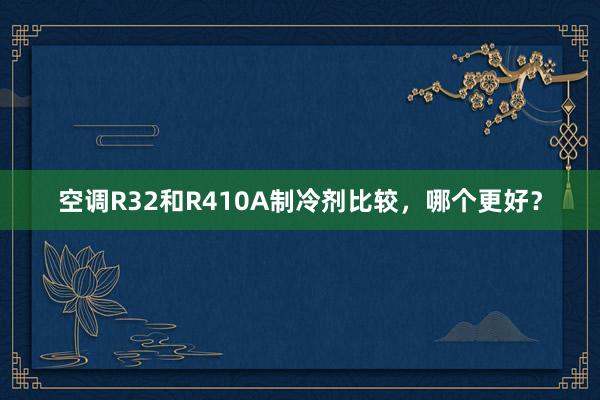 空调R32和R410A制冷剂比较，哪个更好？